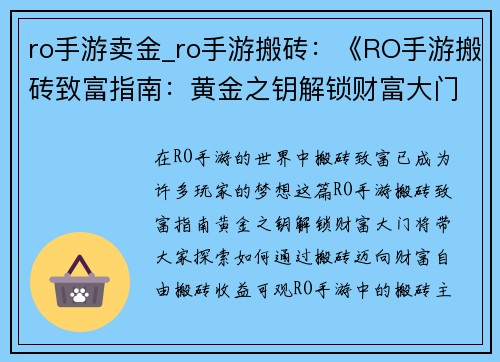 ro手游卖金_ro手游搬砖：《RO手游搬砖致富指南：黄金之钥解锁财富大门

在RO手游的世界中搬砖致富已成为许多玩家的梦想这篇RO手游搬砖致富指南黄金之钥解锁财富大门将带大家探索如何通过搬砖迈向财富自由搬砖收益可观RO手游中的搬砖主